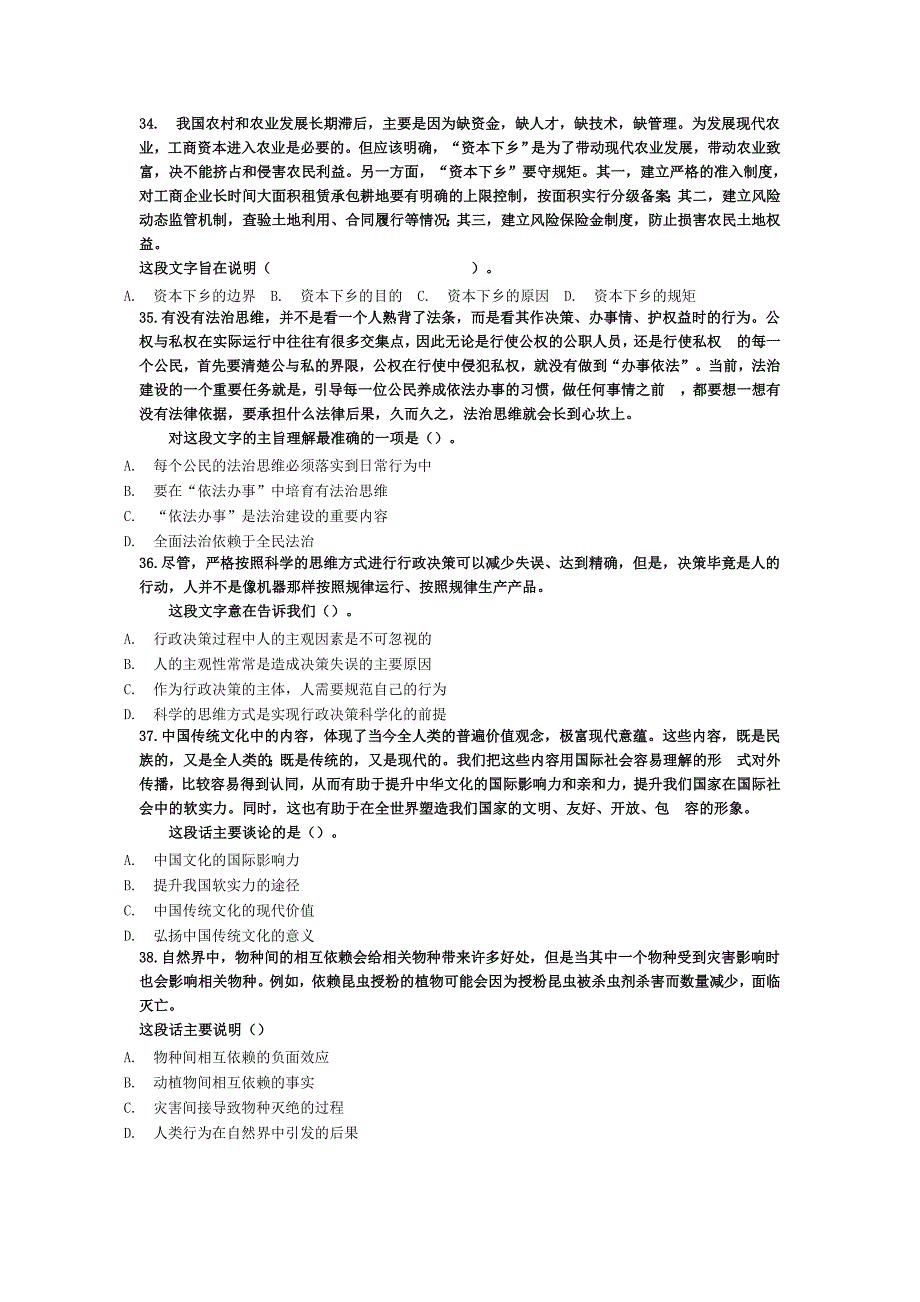 34. 我国农村和农业发展长期滞后，主要是因为缺资金，缺人才，缺技术，缺管理。为发展现代农业，工商资本进入农业是必要的。但应该明确，“资本下乡”是为了带动现代农业发展，带动农业致富，决不能挤占和侵害农民利益。另一方面，“资本下乡”要守规矩。其一，建立严格的准入制度，对工商企业长时间大面积租赁承包耕地要有明确的上限控制，按面积实行分级备案;其二，建立风险动态监管机制，查验土地利用、合同履行等情况;其三，建立风险保险金制度，防止损害农民土地权益。

这段文字旨在说明（ ）。

A. 资本下乡的边界 B. 资本下乡的目的 C. 资本下乡的原因 D. 资本下乡的规矩

35.有没有法治思维，并不是看一个人熟背了法条，而是看其作决策、办事情、护权益时的行为。公权与私权在实际运行中往往有很多交集点，因此无论是行使公权的公职人员，还是行使私权 的每一个公民，首先要清楚公与私的界限，公权在行使中侵犯私权，就没有做到“办事依法”。当前，法治建设的一个重要任务就是，引导每一位公民养成依法办事的习惯，做任何事情之前 ，都要想一想有没有法律依据，要承担什么法律后果，久而久之，法治思维就会长到心坎上。

对这段文字的主旨理解最准确的一项是（）。

A. 每个公民的法治思维必须落实到日常行为中

B. 要在“依法办事”中培育有法治思维

C. “依法办事”是法治建设的重要内容

D. 全面法治依赖于全民法治

36.尽管，严格按照科学的思维方式进行行政决策可以减少失误、达到精确，但是，决策毕竟是人的行动，人并不是像机器那样按照规律运行、按照规律生产产品。

这段文字意在告诉我们（）。

A. 行政决策过程中人的主观因素是不可忽视的

B. 人的主观性常常是造成决策失误的主要原因

C. 作为行政决策的主体，人需要规范自己的行为

D. 科学的思维方式是实现行政决策科学化的前提

37.中国传统文化中的内容，体现了当今全人类的普遍价值观念，极富现代意蕴。这些内容，既是民族的，又是全人类的;既是传统的，又是现代的。我们把这些内容用国际社会容易理解的形 式对外传播，比较容易得到认同，从而有助于提升中华文化的国际影响力和亲和力，提升我们国家在国际社会中的软实力。同时，这也有助于在全世界塑造我们国家的文明、友好、开放、包 容的形象。

这段话主要谈论的是（）。

A. 中国文化的国际影响力

B. 提升我国软实力的途径

C. 中国传统文化的现代价值

D. 弘扬中国传统文化的意义

38.自然界中，物种间的相互依赖会给相关物种带来许多好处，但是当其中一个物种受到灾害影响时也会影响相关物种。例如，依赖昆虫授粉的植物可能会因为授粉昆虫被杀虫剂杀害而数量减少，面临灭亡。

这段话主要说明（）

A. 物种间相互依赖的负面效应

B. 动植物间相互依赖的事实

C. 灾害间接导致物种灭绝的过程

D. 人类行为在自然界中引发的后果